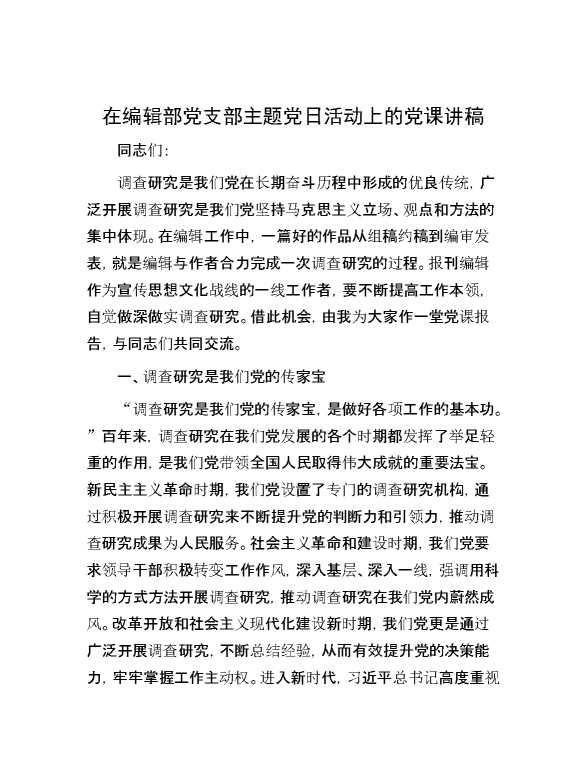 在编辑部党支部主题党日活动上的党课讲稿

同志们：

调查研究是我们党在长期奋斗历程中形成的优良传统，广泛开展调查研究是我们党坚持马克思主义立场、观点和方法的集中体现。在编辑工作中，一篇好的作品从组稿约稿到编审发表，就是编辑与作者合力完成一次调查研究的过程。报刊编辑作为宣传思想文化战线的一线工作者，要不断提高工作本领，自觉做深做实调查研究。借此机会，由我为大家作一堂党课报告，与同志们共同交流。

一、调查研究是我们党的传家宝

“调查研究是我们党的传家宝，是做好各项工作的基本功。”百年来，调查研究在我们党发展的各个时期都发挥了举足轻重的作用，是我们党带领全国人民取得伟大成就的重要法宝。新民主主义革命时期，我们党设置了专门的调查研究机构，通过积极开展调查研究来不断提升党的判断力和引领力，推动调查研究成果为人民服务。社会主义革命和建设时期，我们党要求领导干部积极转变工作作风，深入基层、深入一线，强调用科学的方式方法开展调查研究，推动调查研究在我们党内蔚然成风。改革开放和社会主义现代化建设新时期，我们党更是通过广泛开展调查研究，不断总结经验，从而有效提升党的决策能力，牢牢掌握工作主动权。进入新时代，习近平总书记高度重视